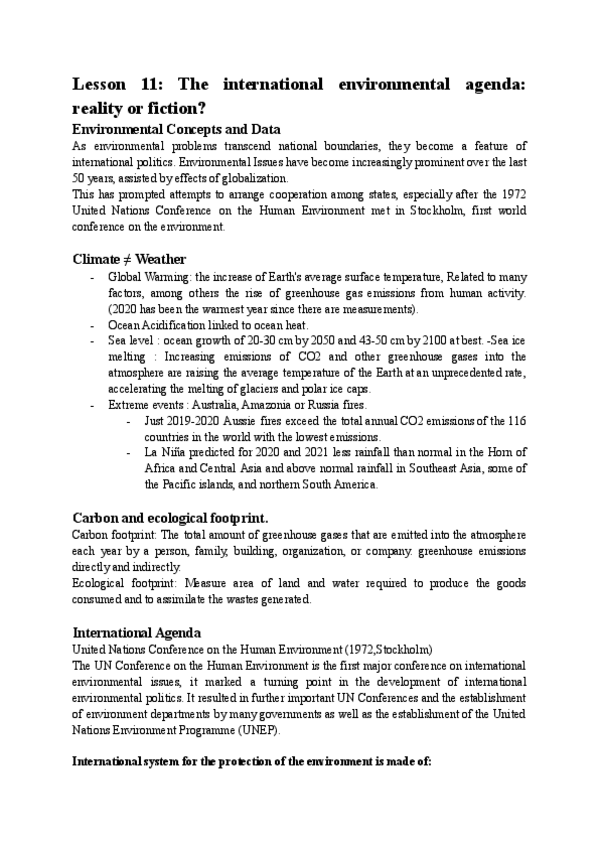 Lesson 11: The international environmental agenda: reality or fiction?

Environmental Concepts and Data

As environmental problems transcend national boundaries, they become a feature of international politics. Environmental Issues have become increasingly prominent over the last 50 years, assisted by effects of globalization.
This has prompted attempts to arrange cooperation among states, especially after the 1972 United Nations Conference on the Human Environment met in Stockholm, first world conference on the environment.

Climate ≠ Weather

- Global Warming: the increase of Earth's average surface temperature, Related to many factors, among others the rise of greenhouse gas emissions from human activity. (2020 has been the warmest year since there are measurements).
- Ocean Acidification linked to ocean heat.
- Sea level : ocean growth of 20-30 cm by 2050 and 43-50 cm by 2100 at best. -Sea ice melting : Increasing emissions of CO2 and other greenhouse gases into the atmosphere are raising the average temperature of the Earth at an unprecedented rate, accelerating the melting of glaciers and polar ice caps.
- Extreme events : Australia, Amazonia or Russia fires.
  - Just 2019-2020 Aussie fires exceed the total annual CO2 emissions of the 116 countries in the world with the lowest emissions.
  - La Niña predicted for 2020 and 2021 less rainfall than normal in the Horn of Africa and Central Asia and above normal rainfall in Southeast Asia, some of the Pacific islands, and northern South America.

Carbon and ecological footprint.

Carbon footprint: The total amount of greenhouse gases that are emitted into the atmosphere each year by a person, family, building, organization, or company. greenhouse emissions directly and indirectly.
Ecological footprint: Measure area of land and water required to produce the goods consumed and to assimilate the wastes generated.

International Agenda

United Nations Conference on the Human Environment (1972,Stockholm)
The UN Conference on the Human Environment is the first major conference on international environmental issues, it marked a turning point in the development of international environmental politics. It resulted in further important UN Conferences and the establishment of environment departments by many governments as well as the establishment of the United Nations Environment Programme (UNEP).

International system for the protection of the environment is made of: